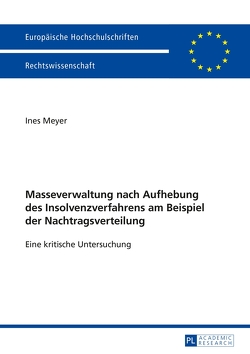 Europäische Hochschulschriften

Rechtswissenschaft

Ines Meyer

Masseverwaltung nach Aufhebung des Insolvenzverfahrens am Beispiel der Nachtragsverteilung

Eine kritische Untersuchung

PL ACADEMIC RESEARCH